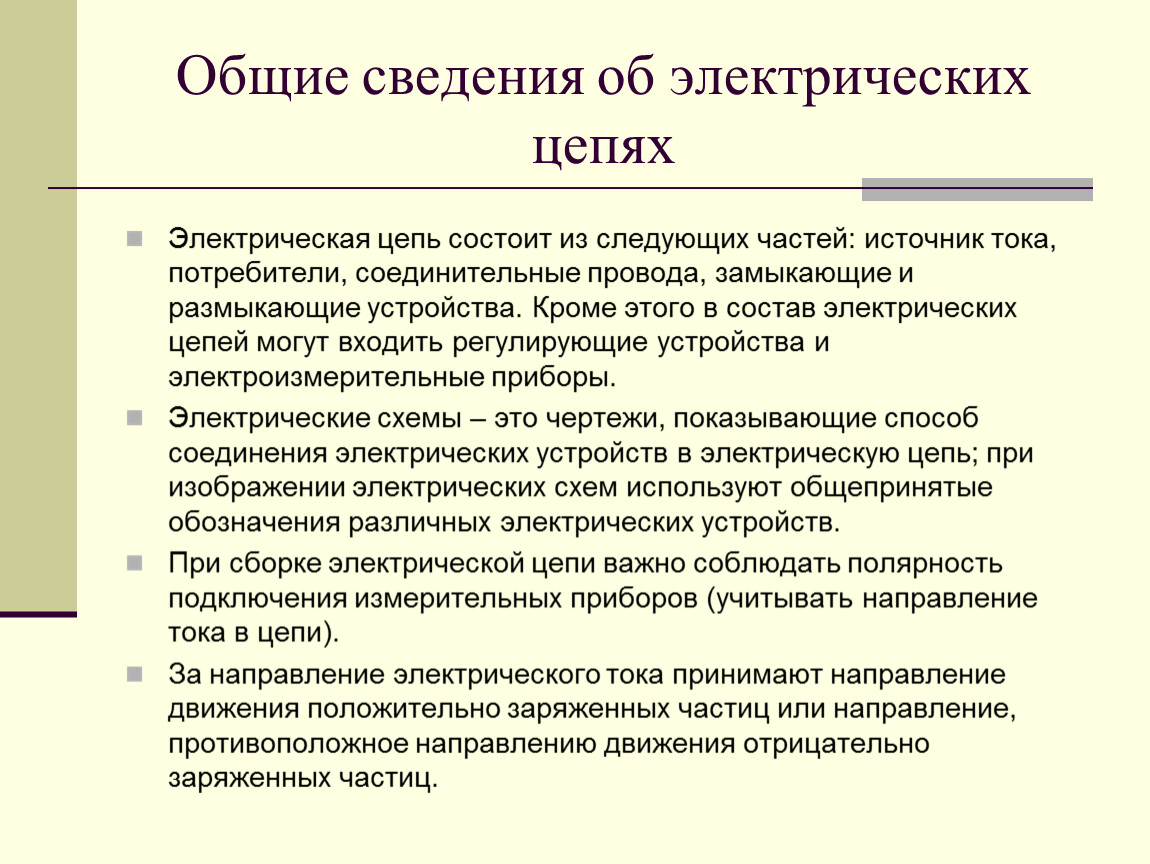 Общие сведения об электрических цепях

Электрическая цепь состоит из следующих частей: источник тока, потребители, соединительные провода, замыкающие и размыкающие устройства. Кроме этого в состав электрических цепей могут входить регулирующие устройства и электроизмерительные приборы.

Электрические схемы – это чертежи, показывающие способ соединения электрических устройств в электрическую цепь; при изображении электрических схем используют общепринятые обозначения различных электрических устройств.

При сборке электрической цепи важно соблюдать полярность подключения измерительных приборов (учитывать направление тока в цепи).

За направление электрического тока принимают направление движения положительно заряженных частиц или направление, противоположное направлению движения отрицательно заряженных частиц.